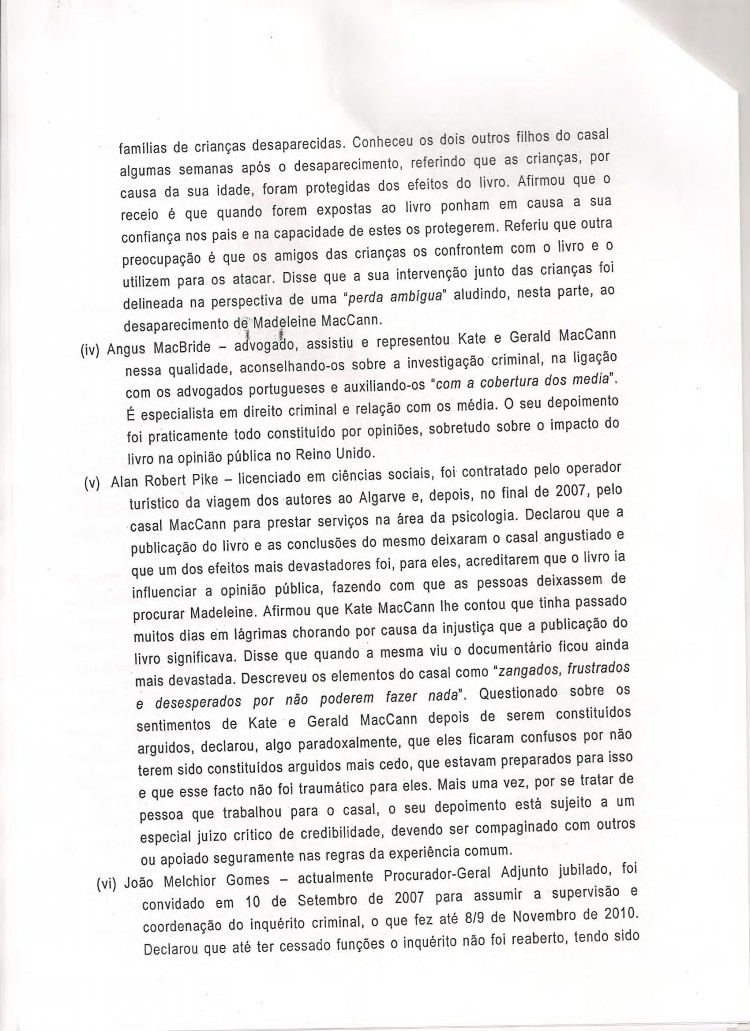 famílias de crianças desaparecidas. Conheceu os dois outros filhos do casal algumas semanas após o desaparecimento, referindo que as crianças, por causa da sua idade, foram protegidas dos efeitos do livro. Afirmou que o receio é que quando forem expostas ao livro ponham em causa a sua confiança nos pais e na capacidade de estes os protegerem. Referiu que outra preocupação é que os amigos das crianças os confrontem com o livro e o utilizem para os atacar. Disse que a sua intervenção junto das crianças foi delineada na perspectiva de uma "perda ambígua" aludindo, nesta parte, ao desaparecimento de Madeleine MacCann.

(iv) Angus MacBride – advogado, assistiu e representou Kate e Gerald MacCann nessa qualidade, aconselhando-os sobre a investigação criminal, na ligação com os advogados portugueses e auxiliando-os "com a cobertura dos media". É especialista em direito criminal e relação com os média. O seu depoimento foi praticamente todo constituído por opiniões, sobretudo sobre o impacto do livro na opinião pública no Reino Unido.

(v) Alan Robert Pike – licenciado em ciências sociais, foi contratado pelo operador turístico da viagem dos autores ao Algarve e, depois, no final de 2007, pelo casal MacCann para prestar serviços na área da psicologia. Declarou que a publicação do livro e as conclusões do mesmo deixaram o casal angustiado e que um dos efeitos mais devastadores foi, para eles, acreditarem que o livro ia influenciar a opinião pública, fazendo com que as pessoas deixassem de procurar Madeleine. Afirmou que Kate MacCann lhe contou que tinha passado muitos dias em lágrimas chorando por causa da injustiça que a publicação do livro significava. Disse que quando a mesma viu o documentário ficou ainda mais devastada. Descreveu os elementos do casal como "zangados, frustrados e desesperados por não poderem fazer nada". Questionado sobre os sentimentos de Kate e Gerald MacCann depois de serem constituídos arguidos, declarou, algo paradoxalmente, que eles ficaram confusos por não terem sido constituídos arguidos mais cedo, que estavam preparados para isso e que esse facto não foi traumático para eles. Mais uma vez, por se tratar de pessoa que trabalhou para o casal, o seu depoimento está sujeito a um especial juízo crítico de credibilidade, devendo ser compaginado com outros ou apoiado seguramente nas regras da experiência comum.

(vi) João Melchior Gomes – actualmente Procurador-Geral Adjunto jubilado, foi convidado em 10 de Setembro de 2007 para assumir a supervisão e coordenação do inquérito criminal, o que fez até 8/9 de Novembro de 2010. Declarou que até ter cessado funções o inquérito não foi reaberto, tendo sido